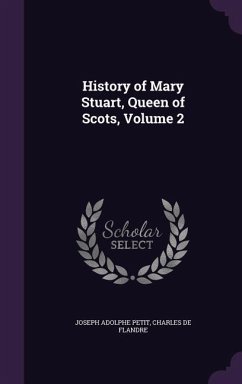 History of Mary Stuart, Queen of Scots, Volume 2

Scholar SELECT

JOSEPH ADOLPHE PETIT, CHARLES DE FLANDRE